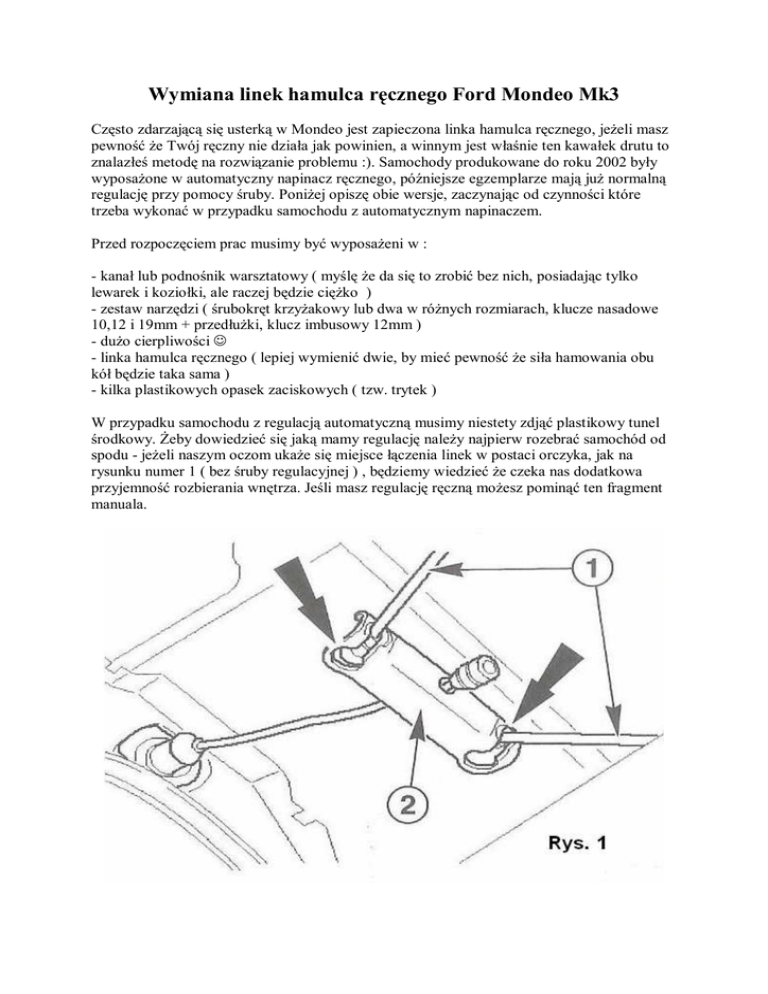 Wymiana linek hamulca ręcznego Ford Mondeo Mk3

Często zdarzającą się usterką w Mondeo jest zapieczona linka hamulca ręcznego, jeżeli masz pewność że Twój ręczny nie działa jak powinien, a winnym jest właśnie ten kawałek drutu to znalazłeś metodę na rozwiązanie problemu :). Samochody produkowane do roku 2002 były wyposażone w automatyczny napinacz ręcznego, późniejsze egzemplarze mają już normalną regulację przy pomocy śruby. Poniżej opiszę obie wersje, zaczynając od czynności które trzeba wykonać w przypadku samochodu z automatycznym napinaczem.

Przed rozpoczęciem prac musimy być wyposażeni w :

- kanał lub podnośnik warsztatowy ( myślę że da się to zrobić bez nich, posiadając tylko lewarek i koziołki, ale raczej będzie ciężko )
- zestaw narzędzi ( śrubokręt krzyżakowy lub dwa w różnych rozmiarach, klucze nasadowe 10,12 i 19mm + przedłużki, klucz imbusowy 12mm )
- dużo cierpliwości ☺
- linka hamulca ręcznego ( lepiej wymienić dwie, by mieć pewność że siła hamowania obu kół będzie taka sama )
- kilka plastikowych opasek zaciskowych ( tzw. trytek )

W przypadku samochodu z regulacją automatyczną musimy niestety zdjąć plastikowy tunel środkowy. Żeby dowiedzieć się jaką mamy regulację należy najpierw rozebrać samochód od spodu - jeżeli naszym oczom ukaże się miejsce łączenia linek w postaci orczyka, jak na rysunku numer 1 ( bez śruby regulacyjnej ) , będziemy wiedzieć że czeka nas dodatkowa przyjemność rozbierania wnętrza. Jeśli masz regulację ręczną możesz pominąć ten fragment manuala.

1

2

Rys. 1